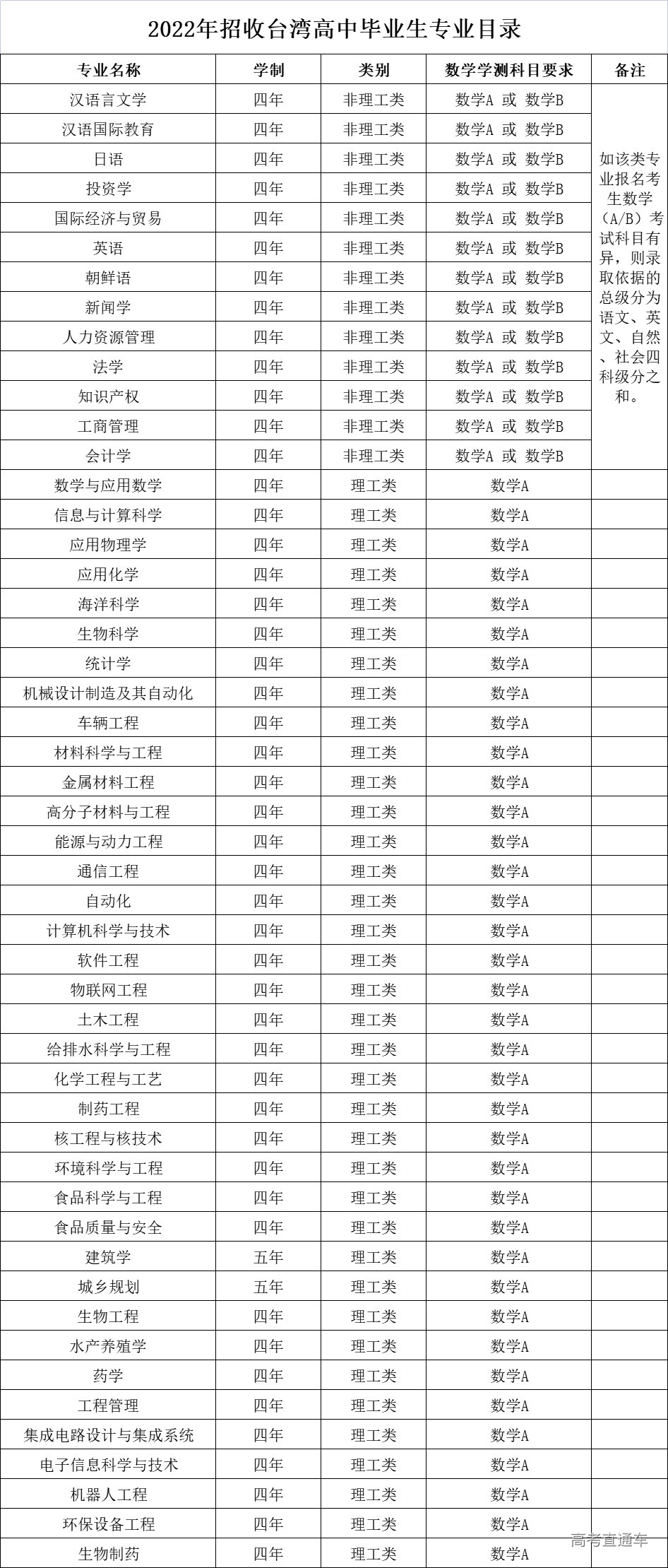 2022年招收台湾高中毕业生专业目录

| 专业名称 | 学制 | 类别 | 数学学测科目要求 | 备注 |
|---|---|---|---|---|
| 汉语言文学 | 四年 | 非理工类 | 数学A 或 数学B | 如该类专业报名考生数学（A/B）考试科目有异，则录取依据的总级分为语文、英文、自然、社会四科级分之和。 |
| 汉语国际教育 | 四年 | 非理工类 | 数学A 或 数学B | |
| 日语 | 四年 | 非理工类 | 数学A 或 数学B | |
| 投资学 | 四年 | 非理工类 | 数学A 或 数学B | |
| 国际经济与贸易 | 四年 | 非理工类 | 数学A 或 数学B | |
| 英语 | 四年 | 非理工类 | 数学A 或 数学B | |
| 朝鲜语 | 四年 | 非理工类 | 数学A 或 数学B | |
| 新闻学 | 四年 | 非理工类 | 数学A 或 数学B | |
| 人力资源管理 | 四年 | 非理工类 | 数学A 或 数学B | |
| 法学 | 四年 | 非理工类 | 数学A 或 数学B | |
| 知识产权 | 四年 | 非理工类 | 数学A 或 数学B | |
| 工商管理 | 四年 | 非理工类 | 数学A 或 数学B | |
| 会计学 | 四年 | 非理工类 | 数学A 或 数学B | |
| 数学与应用数学 | 四年 | 理工类 | 数学A | |
| 信息与计算科学 | 四年 | 理工类 | 数学A | |
| 应用物理学 | 四年 | 理工类 | 数学A | |
| 应用化学 | 四年 | 理工类 | 数学A | |
| 海洋科学 | 四年 | 理工类 | 数学A | |
| 生物科学 | 四年 | 理工类 | 数学A | |
| 统计学 | 四年 | 理工类 | 数学A | |
| 机械设计制造及其自动化 | 四年 | 理工类 | 数学A | |
| 车辆工程 | 四年 | 理工类 | 数学A | |
| 材料科学与工程 | 四年 | 理工类 | 数学A | |
| 金属材料工程 | 四年 | 理工类 | 数学A | |
| 高分子材料与工程 | 四年 | 理工类 | 数学A | |
| 能源与动力工程 | 四年 | 理工类 | 数学A | |
| 通信工程 | 四年 | 理工类 | 数学A | |
| 自动化 | 四年 | 理工类 | 数学A | |
| 计算机科学与技术 | 四年 | 理工类 | 数学A | |
| 软件工程 | 四年 | 理工类 | 数学A | |
| 物联网工程 | 四年 | 理工类 | 数学A | |
| 土木工程 | 四年 | 理工类 | 数学A | |
| 给排水科学与工程 | 四年 | 理工类 | 数学A | |
| 化学工程与工艺 | 四年 | 理工类 | 数学A | |
| 制药工程 | 四年 | 理工类 | 数学A | |
| 核工程与核技术 | 四年 | 理工类 | 数学A | |
| 环境科学与工程 | 四年 | 理工类 | 数学A | |
| 食品科学与工程 | 四年 | 理工类 | 数学A | |
| 食品质量与安全 | 四年 | 理工类 | 数学A | |
| 建筑学 | 五年 | 理工类 | 数学A | |
| 城乡规划 | 五年 | 理工类 | 数学A | |
| 生物工程 | 四年 | 理工类 | 数学A | |
| 水产养殖学 | 四年 | 理工类 | 数学A | |
| 药学 | 四年 | 理工类 | 数学A | |
| 工程管理 | 四年 | 理工类 | 数学A | |
| 集成电路设计与集成系统 | 四年 | 理工类 | 数学A | |
| 电子信息科学与技术 | 四年 | 理工类 | 数学A | |
| 机器人工程 | 四年 | 理工类 | 数学A | |
| 环保设备工程 | 四年 | 理工类 | 数学A | |
| 生物制药 | 四年 | 理工类 | 数学A | |

高考直通车